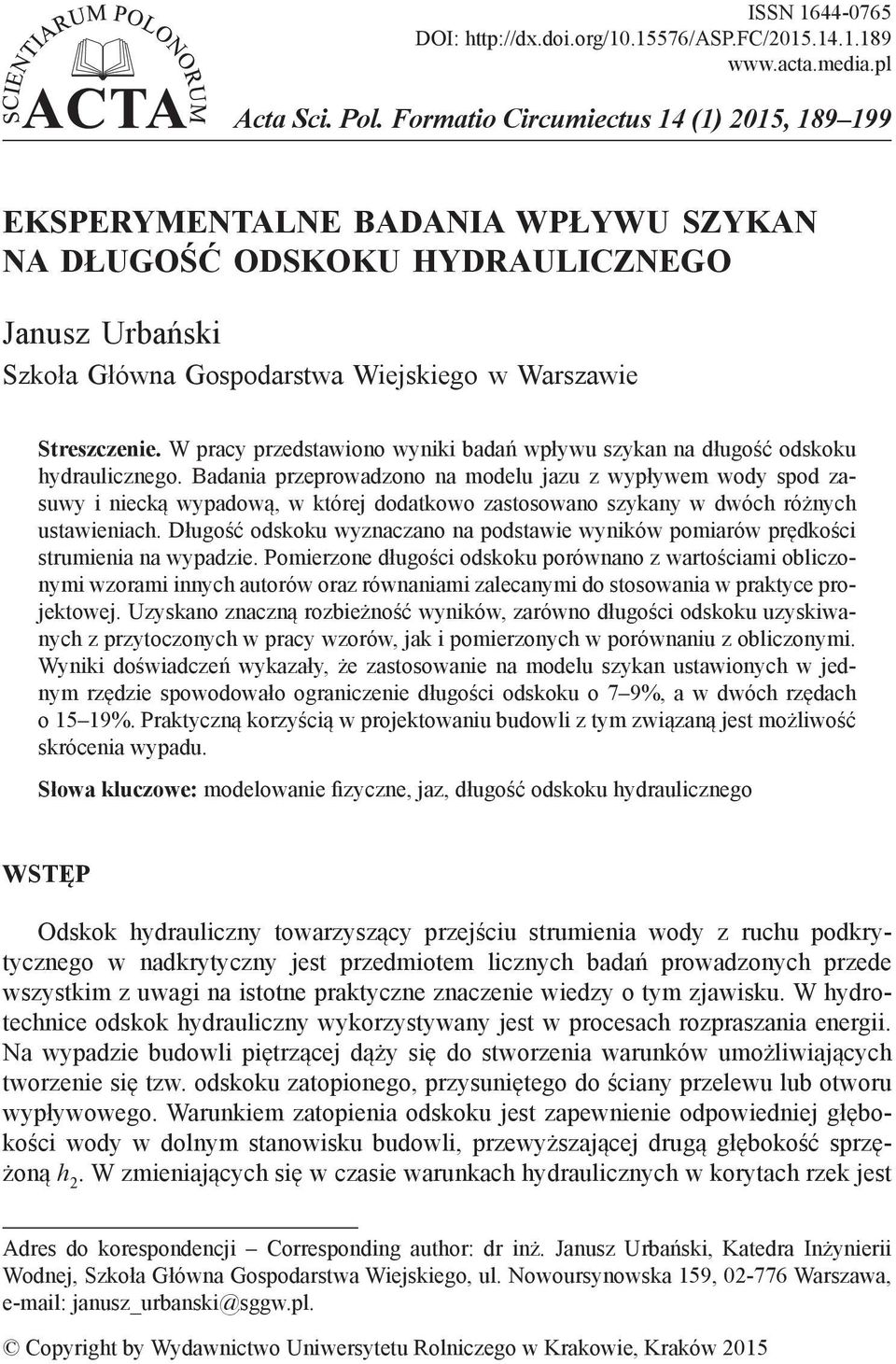 SCIENTIARUM POLONORUM
ACTA

ISSN 1644-0765
DOI: http://dx.doi.org/10.15576/ASP.FC/2015.14.1.189
www.acta.media.pl

Acta Sci. Pol. Formatio Circumiectus 14 (1) 2015, 189–199

EKSPERYMENTALNE BADANIA WPŁYWU SZYKAN NA DŁUGOŚĆ ODSKOKU HYDRAULICZNEGO

Janusz Urbański
Szkoła Główna Gospodarstwa Wiejskiego w Warszawie

Streszczenie. W pracy przedstawiono wyniki badań wpływu szykan na długość odskoku hydraulicznego. Badania przeprowadzono na modelu jazu z wypływem wody spod zasuwy i niecką wypadową, w której dodatkowo zastosowano szykany w dwóch różnych ustawieniach. Długość odskoku wyznaczano na podstawie wyników pomiarów prędkości strumienia na wypadzie. Pomierzone długości odskoku porównano z wartościami obliczonymi wzorami innych autorów oraz równaniami zalecanymi do stosowania w praktyce projektowej. Uzyskano znaczną rozbieżność wyników, zarówno długości odskoku uzyskiwanych z przytoczonych w pracy wzorów, jak i pomierzonych w porównaniu z obliczonymi. Wyniki doświadczeń wykazały, że zastosowanie na modelu szykan ustawionych w jednym rzędzie spowodowało ograniczenie długości odskoku o 7–9%, a w dwóch rzędach o 15–19%. Praktyczną korzyścią w projektowaniu budowli z tym związaną jest możliwość skrócenia wypadu.

Słowa kluczowe: modelowanie fizyczne, jaz, długość odskoku hydraulicznego

WSTĘP

Odskok hydrauliczny towarzyszący przejściu strumienia wody z ruchu podkrytycznego w nadkrytyczny jest przedmiotem licznych badań prowadzonych przede wszystkim z uwagi na istotne praktyczne znaczenie wiedzy o tym zjawisku. W hydrotechnice odskok hydrauliczny wykorzystywany jest w procesach rozpraszania energii. Na wypadzie budowli piętrzącej dąży się do stworzenia warunków umożliwiających tworzenie się tzw. odskoku zatopionego, przysuniętego do ściany przelewu lub otworu wypływowego. Warunkiem zatopienia odskoku jest zapewnienie odpowiedniej głębokości wody w dolnym stanowisku budowli, przewyższającej drugą głębokość sprzężoną $h_2$. W zmieniających się w czasie warunkach hydraulicznych w korytach rzek jest

Adres do korespondencji – Corresponding author: dr inż. Janusz Urbański, Katedra Inżynierii Wodnej, Szkoła Główna Gospodarstwa Wiejskiego, ul. Nowoursynowska 159, 02-776 Warszawa, e-mail: janusz_urbanski@sggw.pl.

© Copyright by Wydawnictwo Uniwersytetu Rolniczego w Krakowie, Kraków 2015